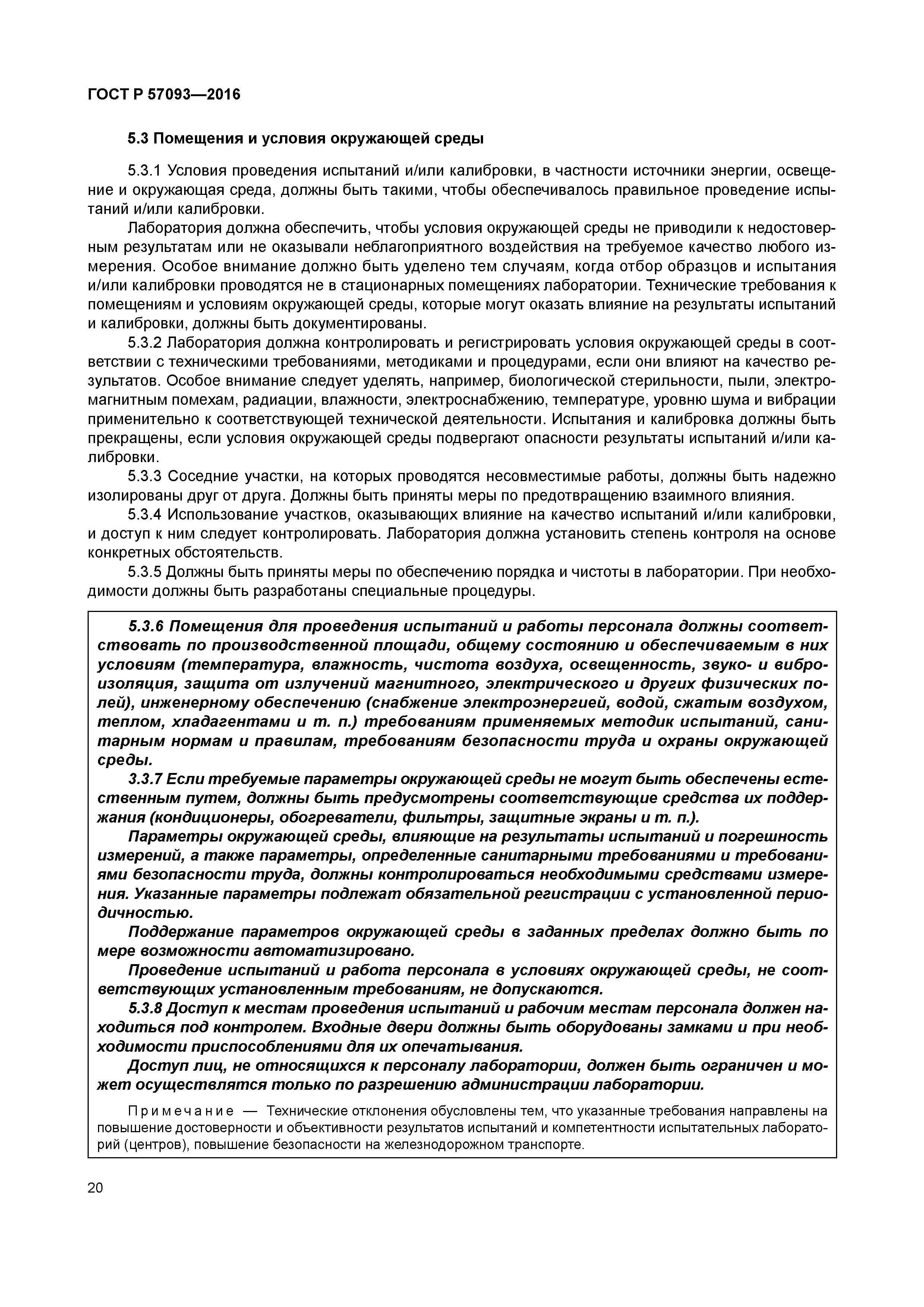 ГОСТ Р 57093—2016

5.3 Помещения и условия окружающей среды

5.3.1 Условия проведения испытаний и/или калибровки, в частности источники энергии, освещение и окружающая среда, должны быть такими, чтобы обеспечивалось правильное проведение испытаний и/или калибровки.

Лаборатория должна обеспечить, чтобы условия окружающей среды не приводили к недостоверным результатам или не оказывали неблагоприятного воздействия на требуемое качество любого измерения. Особое внимание должно быть уделено тем случаям, когда отбор образцов и испытания и/или калибровки проводятся не в стационарных помещениях лаборатории. Технические требования к помещениям и условиям окружающей среды, которые могут оказать влияние на результаты испытаний и калибровки, должны быть документированы.

5.3.2 Лаборатория должна контролировать и регистрировать условия окружающей среды в соответствии с техническими требованиями, методиками и процедурами, если они влияют на качество результатов. Особое внимание следует уделять, например, биологической стерильности, пыли, электромагнитным помехам, радиации, влажности, электроснабжению, температуре, уровню шума и вибрации применительно к соответствующей технической деятельности. Испытания и калибровка должны быть прекращены, если условия окружающей среды подвергают опасности результаты испытаний и/или калибровки.

5.3.3 Соседние участки, на которых проводятся несовместимые работы, должны быть надежно изолированы друг от друга. Должны быть приняты меры по предотвращению взаимного влияния.

5.3.4 Использование участков, оказывающих влияние на качество испытаний и/или калибровки, и доступ к ним следует контролировать. Лаборатория должна установить степень контроля на основе конкретных обстоятельств.

5.3.5 Должны быть приняты меры по обеспечению порядка и чистоты в лаборатории. При необходимости должны быть разработаны специальные процедуры.

5.3.6 Помещения для проведения испытаний и работы персонала должны соответствовать по производственной площади, общему состоянию и обеспечиваемым в них условиям (температура, влажность, чистота воздуха, освещенность, звуко- и виброизоляция, защита от излучений магнитного, электрического и других физических полей), инженерному обеспечению (снабжение электроэнергией, водой, сжатым воздухом, теплом, хладагентами и т. п.) требованиям применяемых методик испытаний, санитарным нормам и правилам, требованиям безопасности труда и охраны окружающей среды.

3.3.7 Если требуемые параметры окружающей среды не могут быть обеспечены естественным путем, должны быть предусмотрены соответствующие средства их поддержания (кондиционеры, обогреватели, фильтры, защитные экраны и т. п.).

Параметры окружающей среды, влияющие на результаты испытаний и погрешность измерений, а также параметры, определенные санитарными требованиями и требованиями безопасности труда, должны контролироваться необходимыми средствами измерения. Указанные параметры подлежат обязательной регистрации с установленной периодичностью.

Поддержание параметров окружающей среды в заданных пределах должно быть по мере возможности автоматизировано.

Проведение испытаний и работа персонала в условиях окружающей среды, не соответствующих установленным требованиям, не допускаются.

5.3.8 Доступ к местам проведения испытаний и рабочим местам персонала должен находиться под контролем. Входные двери должны быть оборудованы замками и при необходимости приспособлениями для их опечатывания.

Доступ лиц, не относящихся к персоналу лаборатории, должен быть ограничен и может осуществлятся только по разрешению администрации лаборатории.

Примечание — Технические отклонения обусловлены тем, что указанные требования направлены на повышение достоверности и объективности результатов испытаний и компетентности испытательных лабораторий (центров), повышение безопасности на железнодорожном транспорте.

20